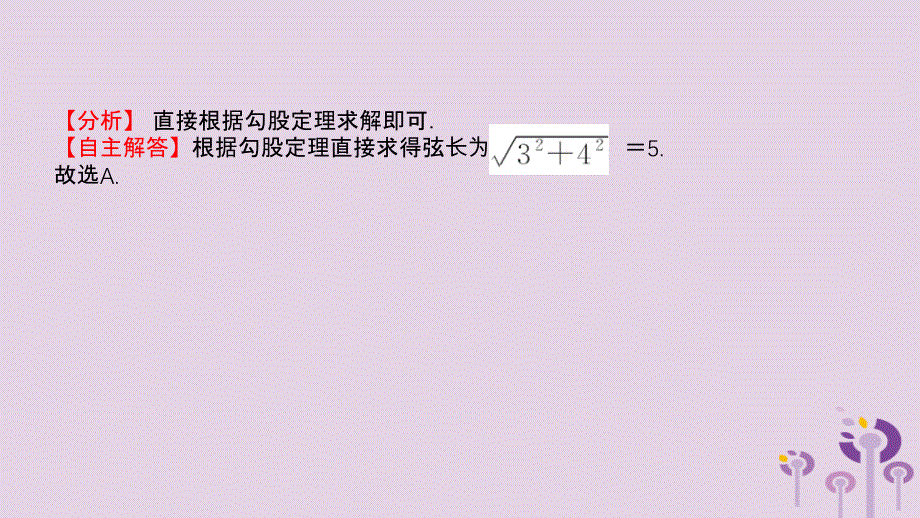 【分析】 直接根据勾股定理求解即可.
【自主解答】根据勾股定理直接求得弦长为$\sqrt{3^2+4^2}$ ＝5.
故选A.